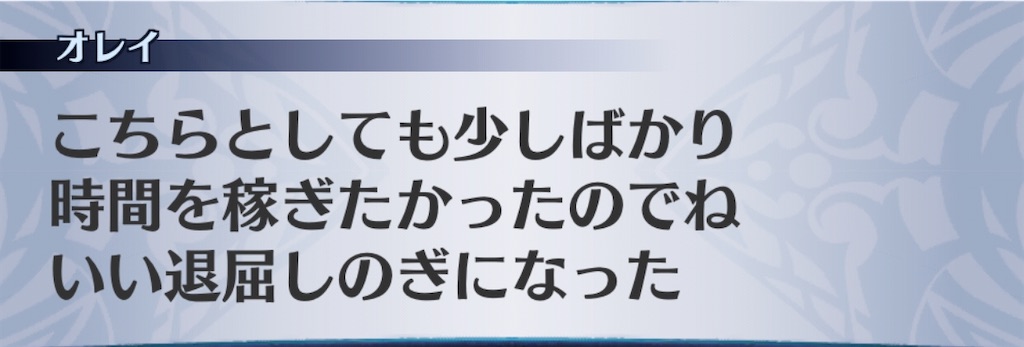 オレイ

こちらとしても少しばかり
時間を稼ぎたかったのでね
いい退屈しのぎになった